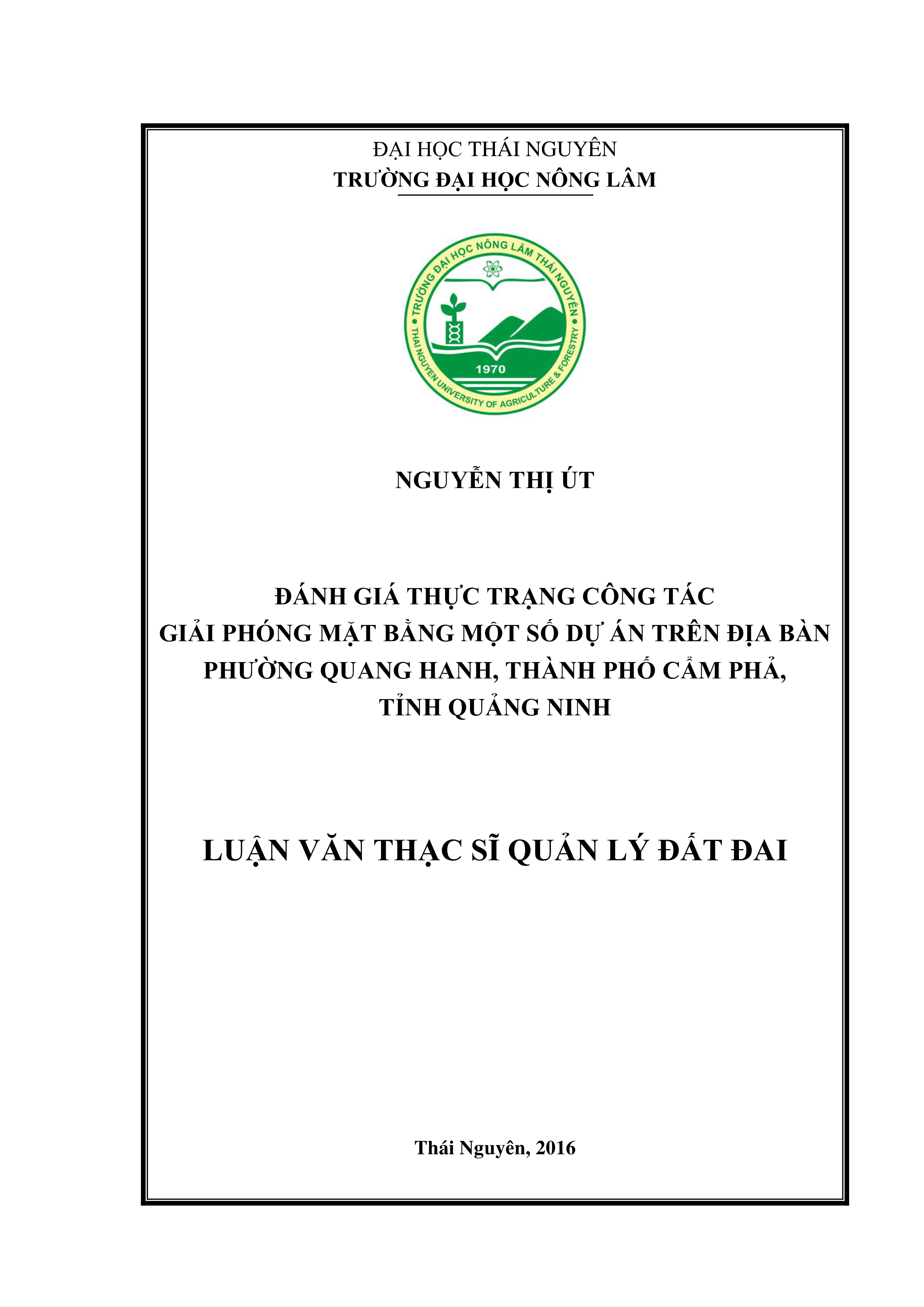 ĐẠI HỌC THÁI NGUYÊN
TRƯỜNG ĐẠI HỌC NÔNG LÂM

TRƯỜNG ĐẠI HỌC NÔNG LÂM THÁI NGUYÊN
THAI NGUYEN UNIVERSITY OF AGRICULTURE & FORESTRY
1970

NGUYỄN THỊ ÚT

ĐÁNH GIÁ THỰC TRẠNG CÔNG TÁC GIẢI PHÓNG MẶT BẰNG MỘT SỐ DỰ ÁN TRÊN ĐỊA BÀN PHƯỜNG QUANG HANH, THÀNH PHỐ CẨM PHẢ, TỈNH QUẢNG NINH

LUẬN VĂN THẠC SĨ QUẢN LÝ ĐẤT ĐAI

Thái Nguyên, 2016